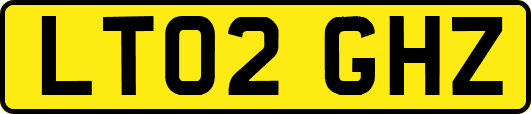 LT02 GHZ